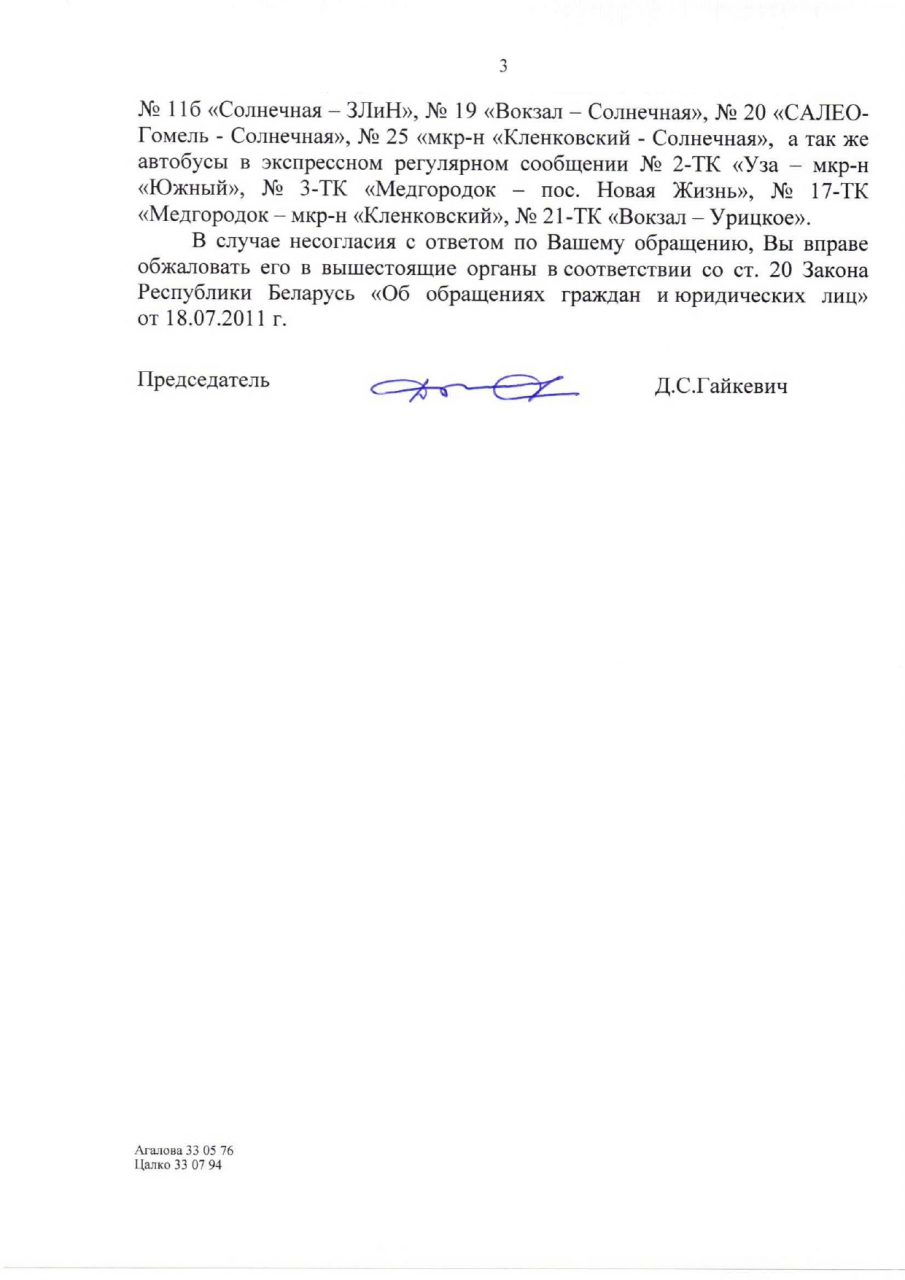 3

№ 11б «Солнечная – ЗЛиН», № 19 «Вокзал – Солнечная», № 20 «САЛЕО-Гомель - Солнечная», № 25 «мкр-н «Кленковский - Солнечная», а так же автобусы в экспрессном регулярном сообщении № 2-ТК «Уза – мкр-н «Южный», № 3-ТК «Медгородок – пос. Новая Жизнь», № 17-ТК «Медгородок – мкр-н «Кленковский», № 21-ТК «Вокзал – Урицкое».

В случае несогласия с ответом по Вашему обращению, Вы вправе обжаловать его в вышестоящие органы в соответствии со ст. 20 Закона Республики Беларусь «Об обращениях граждан и юридических лиц» от 18.07.2011 г.

Председатель Д.С.Гайкевич

Агалова 33 05 76
Цалко 33 07 94